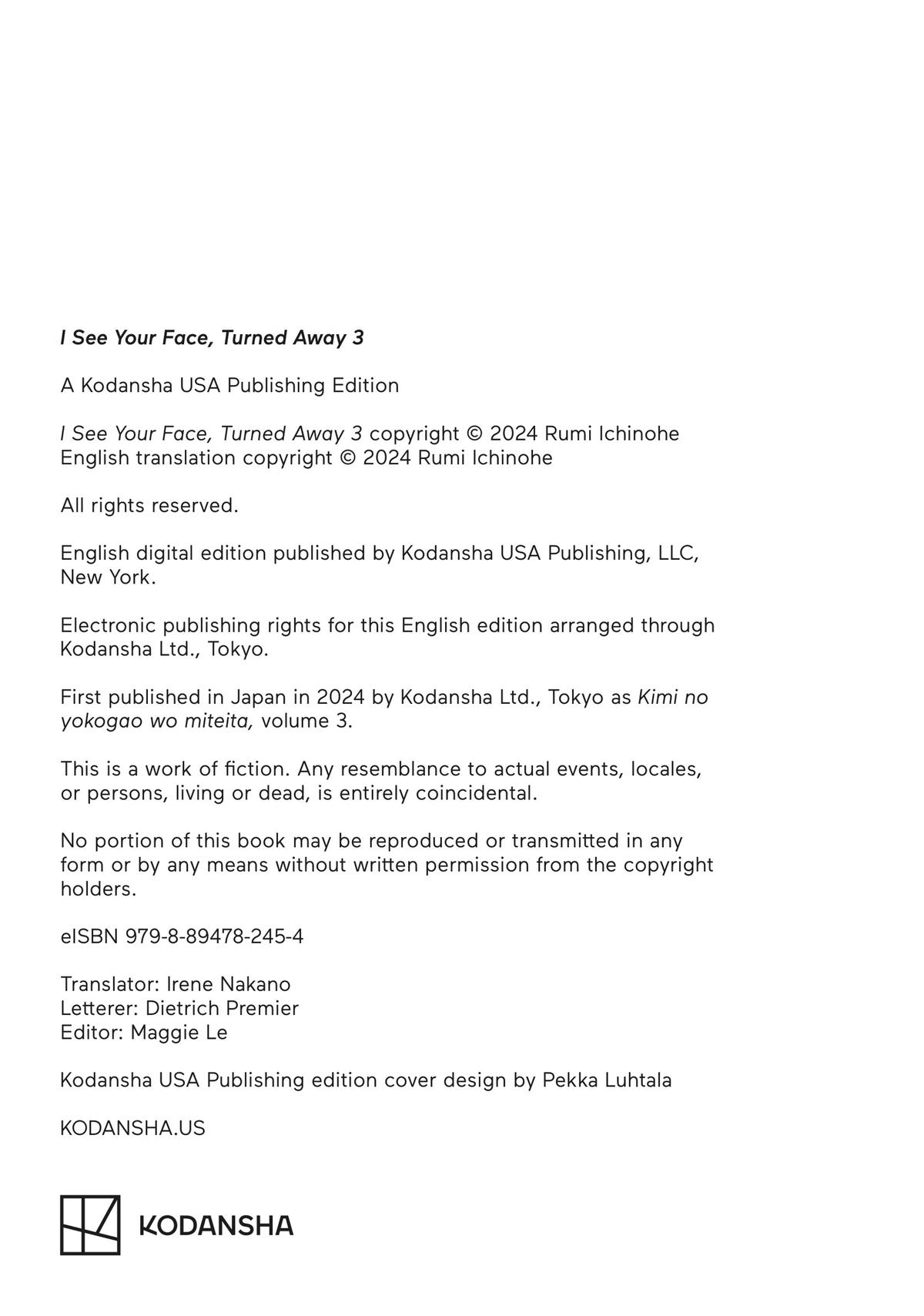 I See Your Face, Turned Away 3

A Kodansha USA Publishing Edition

I See Your Face, Turned Away 3 copyright © 2024 Rumi Ichinohe
English translation copyright © 2024 Rumi Ichinohe

All rights reserved.

English digital edition published by Kodansha USA Publishing, LLC, New York.

Electronic publishing rights for this English edition arranged through Kodansha Ltd., Tokyo.

First published in Japan in 2024 by Kodansha Ltd., Tokyo as Kimi no yokogao wo miteita, volume 3.

This is a work of fiction. Any resemblance to actual events, locales, or persons, living or dead, is entirely coincidental.

No portion of this book may be reproduced or transmitted in any form or by any means without written permission from the copyright holders.

eISBN 979-8-89478-245-4

Translator: Irene Nakano
Letterer: Dietrich Premier
Editor: Maggie Le

Kodansha USA Publishing edition cover design by Pekka Luhtala

KODANSHA.US

KODANSHA